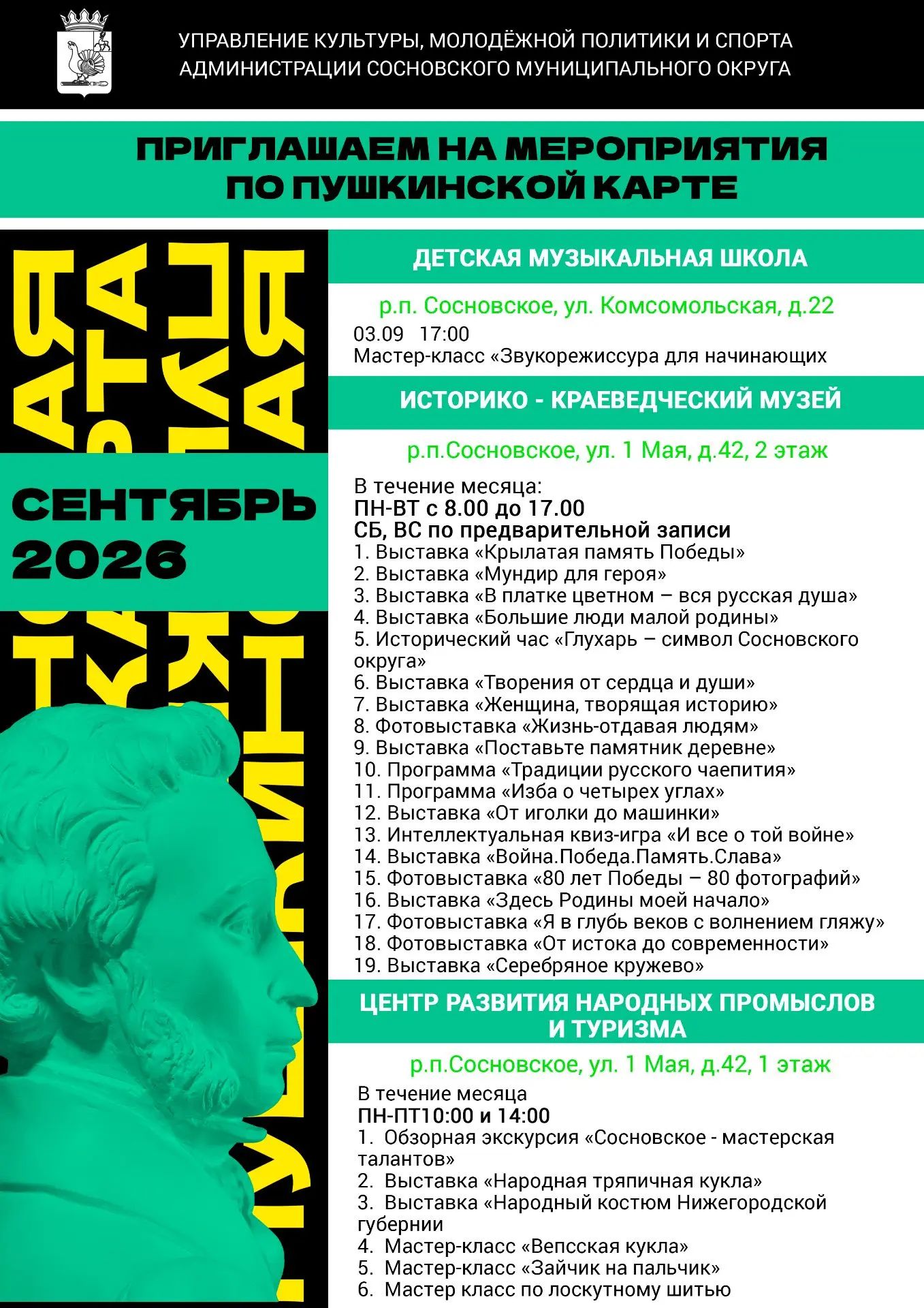 УПРАВЛЕНИЕ КУЛЬТУРЫ, МОЛОДЁЖНОЙ ПОЛИТИКИ И СПОРТА
АДМИНИСТРАЦИИ СОСНОВСКОГО МУНИЦИПАЛЬНОГО ОКРУГА

ПРИГЛАШАЕМ НА МЕРОПРИЯТИЯ
ПО ПУШКИНСКОЙ КАРТЕ

СЕНТЯБРЬ
2026

ДЕТСКАЯ МУЗЫКАЛЬНАЯ ШКОЛА

р.п. Сосновское, ул. Комсомольская, д.22

03.09 17:00
Мастер-класс «Звукорежиссура для начинающих

ИСТОРИКО - КРАЕВЕДЧЕСКИЙ МУЗЕЙ

р.п.Сосновское, ул. 1 Мая, д.42, 2 этаж

В течение месяца:
ПН-ВТ с 8.00 до 17.00
СБ, ВС по предварительной записи
1. Выставка «Крылатая память Победы»
2. Выставка «Мундир для героя»
3. Выставка «В платке цветном – вся русская душа»
4. Выставка «Большие люди малой родины»
5. Исторический час «Глухарь – символ Сосновского округа»
6. Выставка «Творения от сердца и души»
7. Выставка «Женщина, творящая историю»
8. Фотовыставка «Жизнь-отдавая людям»
9. Выставка «Поставьте памятник деревне»
10. Программа «Традиции русского чаепития»
11. Программа «Изба о четырех углах»
12. Выставка «От иголки до машинки»
13. Интеллектуальная квиз-игра «И все о той войне»
14. Выставка «Война.Победа.Память.Слава»
15. Фотовыставка «80 лет Победы – 80 фотографий»
16. Выставка «Здесь Родины моей начало»
17. Фотовыставка «Я в глубь веков с волнением гляжу»
18. Фотовыставка «От истока до современности»
19. Выставка «Серебряное кружево»

ЦЕНТР РАЗВИТИЯ НАРОДНЫХ ПРОМЫСЛОВ
И ТУРИЗМА

р.п.Сосновское, ул. 1 Мая, д.42, 1 этаж

В течение месяца
ПН-ПТ10:00 и 14:00
1. Обзорная экскурсия «Сосновское - мастерская талантов»
2. Выставка «Народная тряпичная кукла»
3. Выставка «Народный костюм Нижегородской губернии
4. Мастер-класс «Вепсская кукла»
5. Мастер-класс «Зайчик на пальчик»
6. Мастер класс по лоскутному шитью